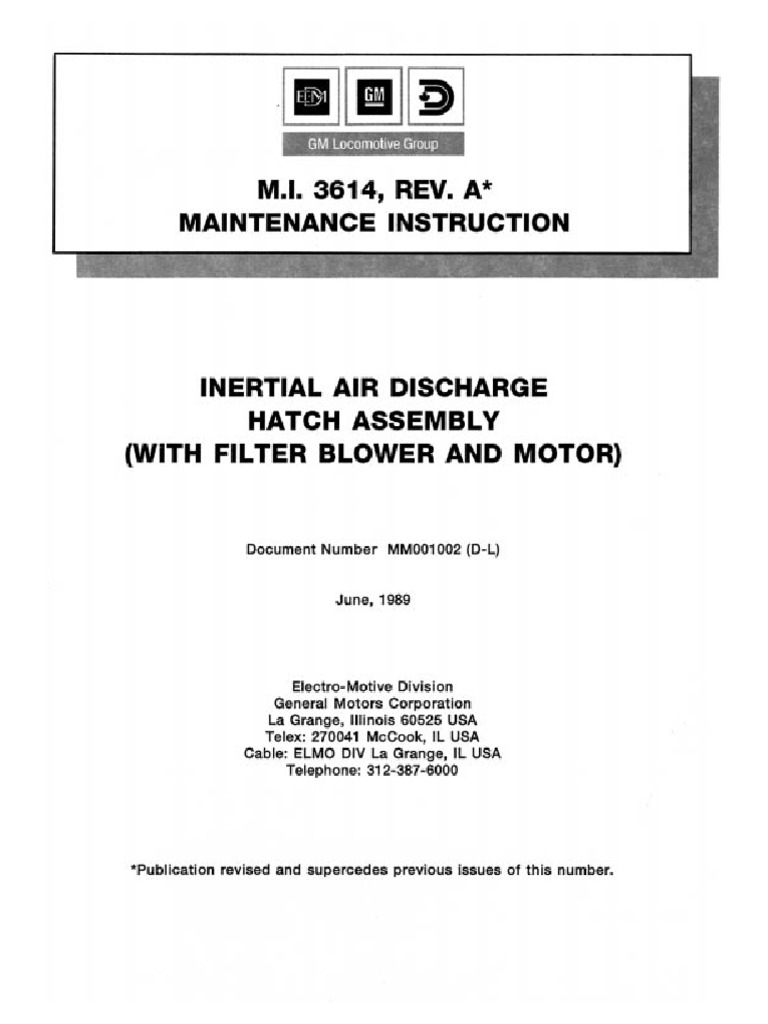 EMD GM

GM Locomotive Group

M.I. 3614, REV. A*
MAINTENANCE INSTRUCTION

INERTIAL AIR DISCHARGE
HATCH ASSEMBLY
(WITH FILTER BLOWER AND MOTOR)

Document Number MM001002 (D-L)

June, 1989

Electro-Motive Division
General Motors Corporation
La Grange, Illinois 60525 USA
Telex: 270041 McCook, IL USA
Cable: ELMO DIV La Grange, IL USA
Telephone: 312-387-6000

*Publication revised and supercedes previous issues of this number.